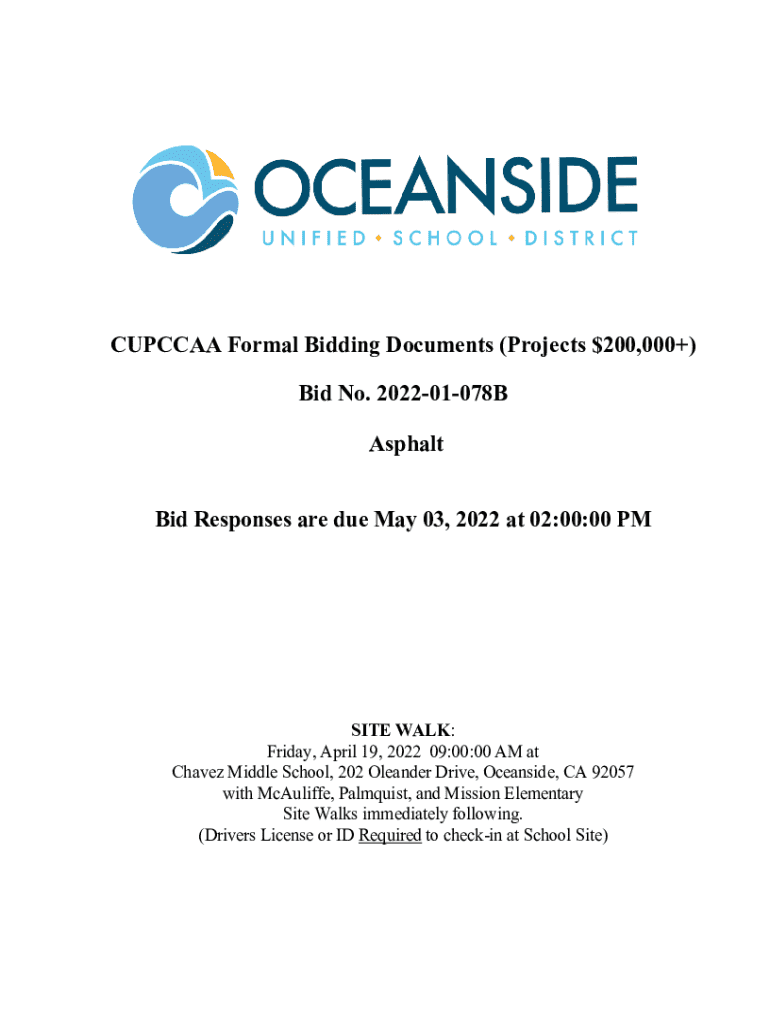 OCEANSIDE
UNIFIED • SCHOOL • DISTRICT

CUPCCAA Formal Bidding Documents (Projects $200,000+)

Bid No. 2022-01-078B

Asphalt

Bid Responses are due May 03, 2022 at 02:00:00 PM

SITE WALK:
Friday, April 19, 2022 09:00:00 AM at
Chavez Middle School, 202 Oleander Drive, Oceanside, CA 92057
with McAuliffe, Palmquist, and Mission Elementary
Site Walks immediately following.
(Drivers License or ID Required to check-in at School Site)